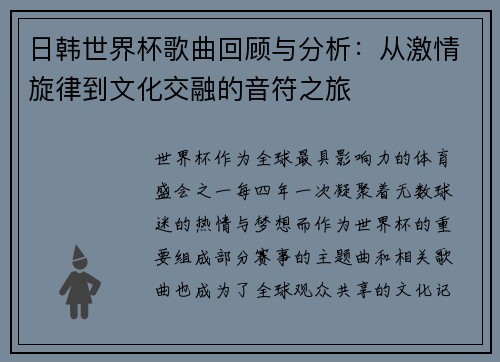 日韩世界杯歌曲回顾与分析：从激情旋律到文化交融的音符之旅

世界杯作为全球最具影响力的体育盛会之一每四年一次凝聚着无数球迷的热情与梦想而作为世界杯的重要组成部分赛事的主题曲和相关歌曲也成为了全球观众共享的文化记